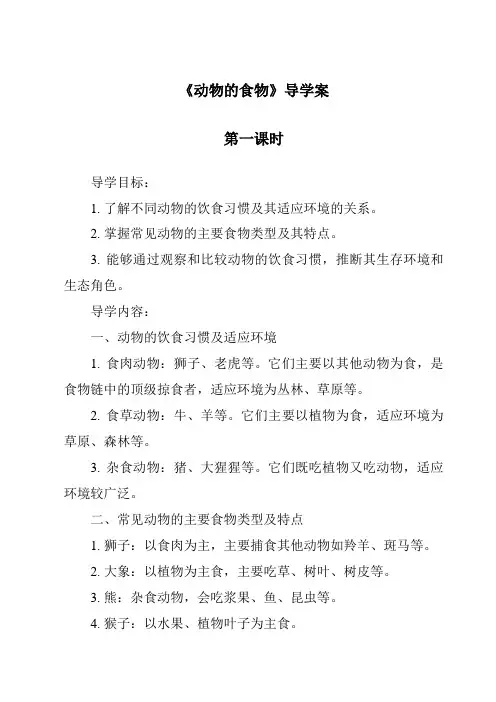 《动物的食物》导学案

第一课时

导学目标：

1. 了解不同动物的饮食习惯及其适应环境的关系。

2. 掌握常见动物的主要食物类型及其特点。

3. 能够通过观察和比较动物的饮食习惯，推断其生存环境和生态角色。

导学内容：

一、动物的饮食习惯及适应环境

1. 食肉动物：狮子、老虎等。它们主要以其他动物为食，是食物链中的顶级掠食者，适应环境为丛林、草原等。

2. 食草动物：牛、羊等。它们主要以植物为食，适应环境为草原、森林等。

3. 杂食动物：猪、大猩猩等。它们既吃植物又吃动物，适应环境较广泛。

二、常见动物的主要食物类型及特点

1. 狮子：以食肉为主，主要捕食其他动物如羚羊、斑马等。

2. 大象：以植物为主食，主要吃草、树叶、树皮等。

3. 熊：杂食动物，会吃浆果、鱼、昆虫等。

4. 猴子：以水果、植物叶子为主食。